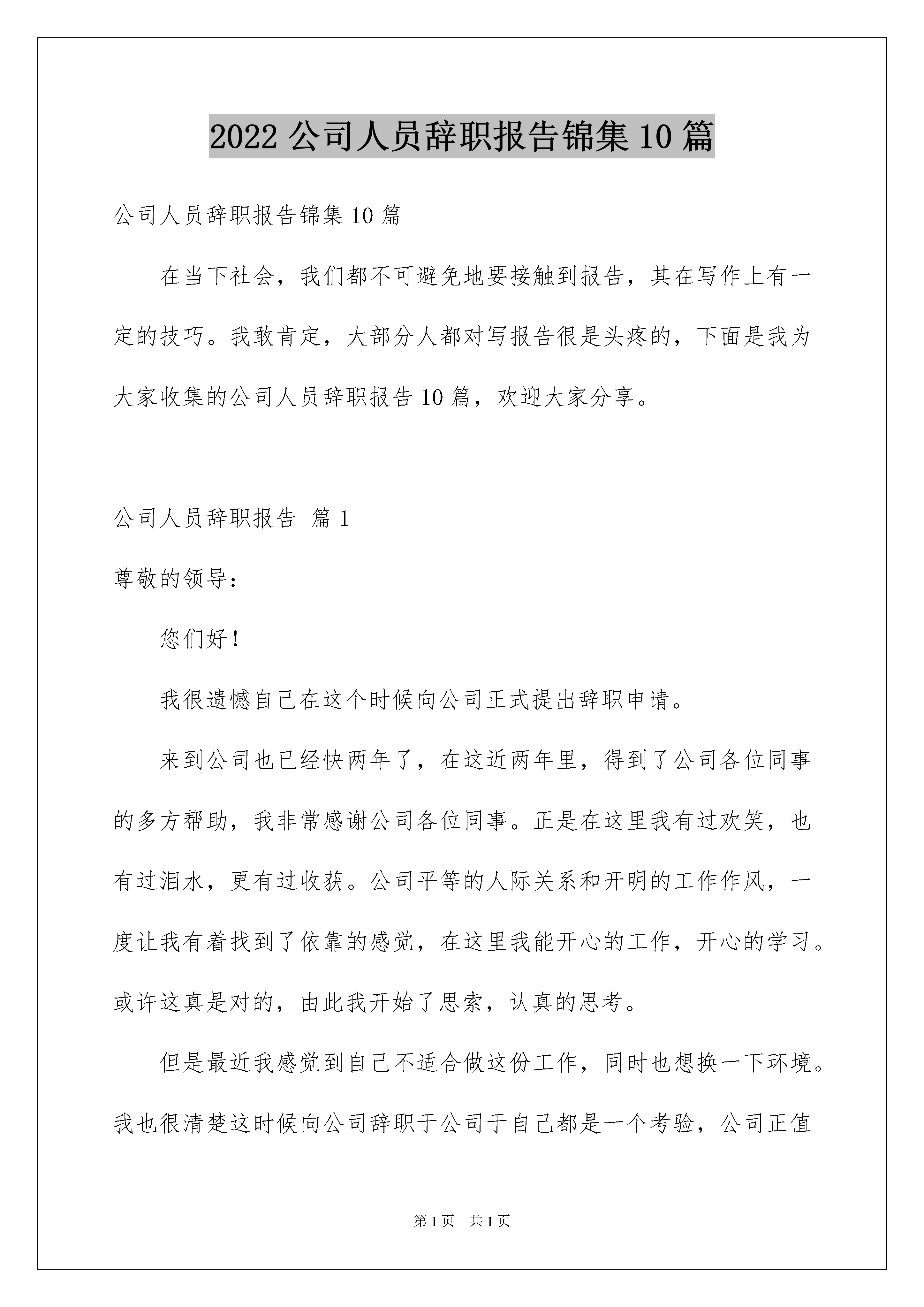 2022 公司人员辞职报告锦集 10 篇

公司人员辞职报告锦集 10 篇

在当下社会，我们都不可避免地要接触到报告，其在写作上有一定的技巧。我敢肯定，大部分人都对写报告很是头疼的，下面是我为大家收集的公司人员辞职报告 10 篇，欢迎大家分享。

公司人员辞职报告 篇 1

尊敬的领导：

您们好！

我很遗憾自己在这个时候向公司正式提出辞职申请。

来到公司也已经快两年了，在这近两年里，得到了公司各位同事的多方帮助，我非常感谢公司各位同事。正是在这里我有过欢笑，也有过泪水，更有过收获。公司平等的人际关系和开明的工作作风，一度让我有着找到了依靠的感觉，在这里我能开心的工作，开心的学习。或许这真是对的，由此我开始了思索，认真的思考。

但是最近我感觉到自己不适合做这份工作，同时也想换一下环境。我也很清楚这时候向公司辞职于公司于自己都是一个考验，公司正值

第 1 页 共 1 页